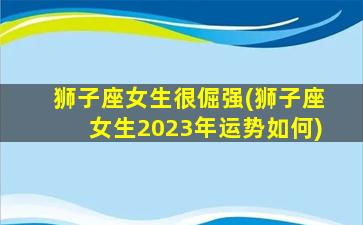 狮子座女生很倔强(狮子座女生2023年运势如何)